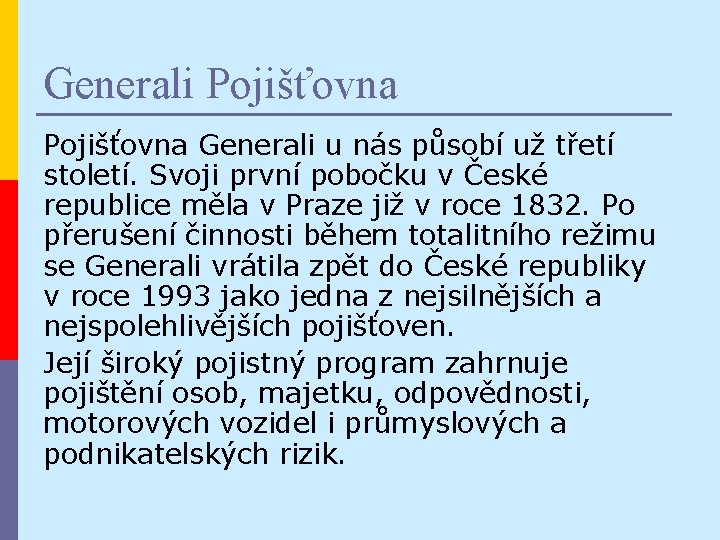 Generali Pojišťovna

Pojišťovna Generali u nás působí už třetí století. Svoji první pobočku v České republice měla v Praze již v roce 1832. Po přerušení činnosti během totalitního režimu se Generali vrátila zpět do České republiky v roce 1993 jako jedna z nejsilnějších a nejspolehlivějších pojišťoven.

Její široký pojistný program zahrnuje pojištění osob, majetku, odpovědnosti, motorových vozidel i průmyslových a podnikatelských rizik.